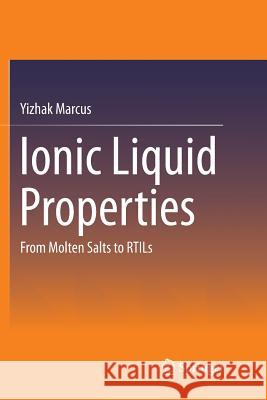 Yizhak Marcus

Ionic Liquid Properties

From Molten Salts to RTILs

Kraina Książek